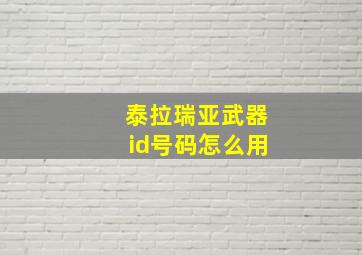 泰拉瑞亚武器
id号码怎么用